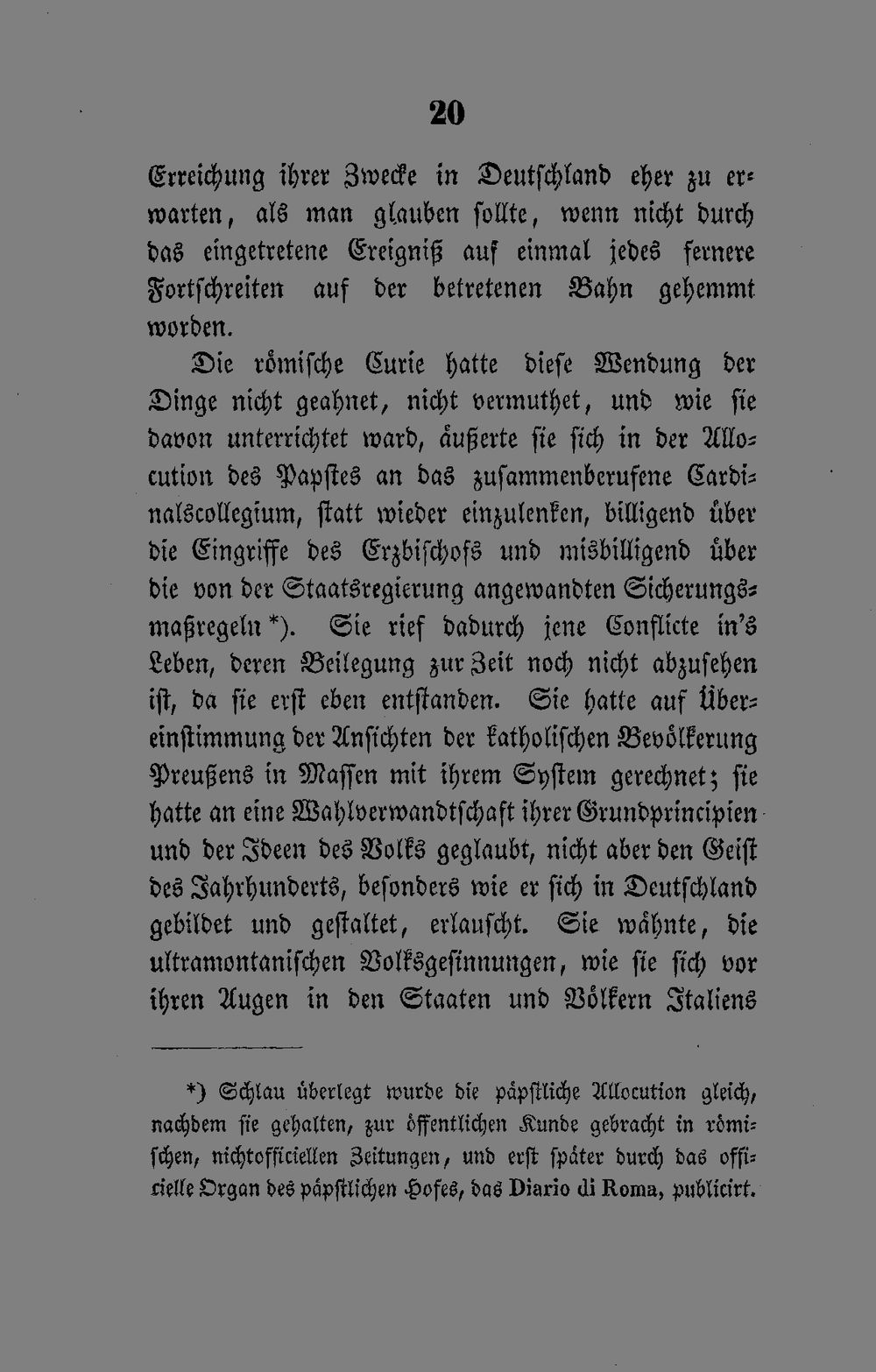 20

Erreichung ihrer Zwecke in Deutschland eher zu erwarten, als man glauben sollte, wenn nicht durch das eingetretene Ereigniß auf einmal jedes fernere Fortschreiten auf der betretenen Bahn gehemmt worden.

Die römische Curie hatte diese Wendung der Dinge nicht geahnet, nicht vermuthet, und wie sie davon unterrichtet ward, äußerte sie sich in der Allocution des Papstes an das zusammenberufene Cardinalscollegium, statt wieder einzulenken, billigend über die Eingriffe des Erzbischofs und misbilligend über die von der Staatsregierung angewandten Sicherungsmaßregeln *). Sie rief dadurch jene Conflicte in's Leben, deren Beilegung zur Zeit noch nicht abzusehen ist, da sie erst eben entstanden. Sie hatte auf Übereinstimmung der Ansichten der katholischen Bevölkerung Preußens in Massen mit ihrem System gerechnet; sie hatte an eine Wahlverwandtschaft ihrer Grundprincipien und der Ideen des Volks geglaubt, nicht aber den Geist des Jahrhunderts, besonders wie er sich in Deutschland gebildet und gestaltet, erlauscht. Sie wähnte, die ultramontanischen Volksgesinnungen, wie sie sich vor ihren Augen in den Staaten und Völkern Italiens

*) Schlau überlegt wurde die päpstliche Allocution gleich, nachdem sie gehalten, zur öffentlichen Kunde gebracht in römischen, nichtofficiellen Zeitungen, und erst später durch das officielle Organ des päpstlichen Hofes, das Diario di Roma, publicirt.